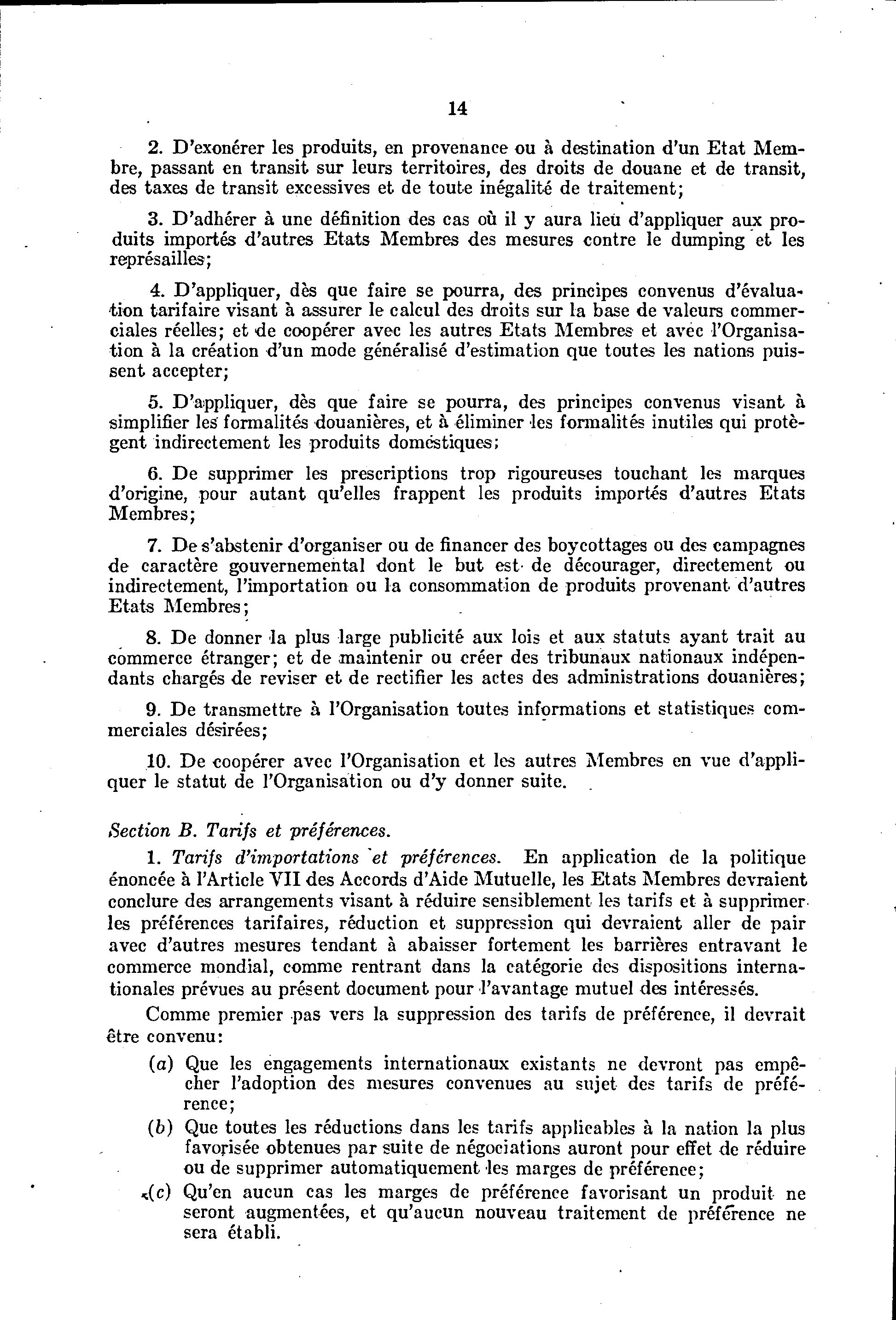 14

2. D'exonérer les produits, en provenance ou à destination d'un Etat Membre, passant en transit sur leurs territoires, des droits de douane et de transit, des taxes de transit excessives et de toute inégalité de traitement;

3. D'adhérer à une définition des cas où il y aura lieu d'appliquer aux produits importés d'autres Etats Membres des mesures contre le dumping et les représailles;

4. D'appliquer, dès que faire se pourra, des principes convenus d'évaluation tarifaire visant à assurer le calcul des droits sur la base de valeurs commerciales réelles; et de coopérer avec les autres Etats Membres et avec l'Organisation à la création d'un mode généralisé d'estimation que toutes les nations puissent accepter;

5. D'appliquer, dès que faire se pourra, des principes convenus visant à simplifier les formalités douanières, et à éliminer les formalités inutiles qui protègent indirectement les produits domestiques;

6. De supprimer les prescriptions trop rigoureuses touchant les marques d'origine, pour autant qu'elles frappent les produits importés d'autres Etats Membres;

7. De s'abstenir d'organiser ou de financer des boycottages ou des campagnes de caractère gouvernemental dont le but est de décourager, directement ou indirectement, l'importation ou la consommation de produits provenant d'autres Etats Membres;

8. De donner la plus large publicité aux lois et aux statuts ayant trait au commerce étranger; et de maintenir ou créer des tribunaux nationaux indépendants chargés de reviser et de rectifier les actes des administrations douanières;

9. De transmettre à l'Organisation toutes informations et statistiques commerciales désirées;

10. De coopérer avec l'Organisation et les autres Membres en vue d'appliquer le statut de l'Organisation ou d'y donner suite.

Section B. Tarifs et préférences.

1. Tarifs d'importations et préférences. En application de la politique énoncée à l'Article VII des Accords d'Aide Mutuelle, les Etats Membres devraient conclure des arrangements visant à réduire sensiblement les tarifs et à supprimer les préférences tarifaires, réduction et suppression qui devraient aller de pair avec d'autres mesures tendant à abaisser fortement les barrières entravant le commerce mondial, comme rentrant dans la catégorie des dispositions internationales prévues au présent document pour l'avantage mutuel des intéressés.

Comme premier pas vers la suppression des tarifs de préférence, il devrait être convenu:

(a) Que les engagements internationaux existants ne devront pas empêcher l'adoption des mesures convenues au sujet des tarifs de préférence;

(b) Que toutes les réductions dans les tarifs applicables à la nation la plus favorisée obtenues par suite de négociations auront pour effet de réduire ou de supprimer automatiquement les marges de préférence;

(c) Qu'en aucun cas les marges de préférence favorisant un produit ne seront augmentées, et qu'aucun nouveau traitement de préférence ne sera établi.